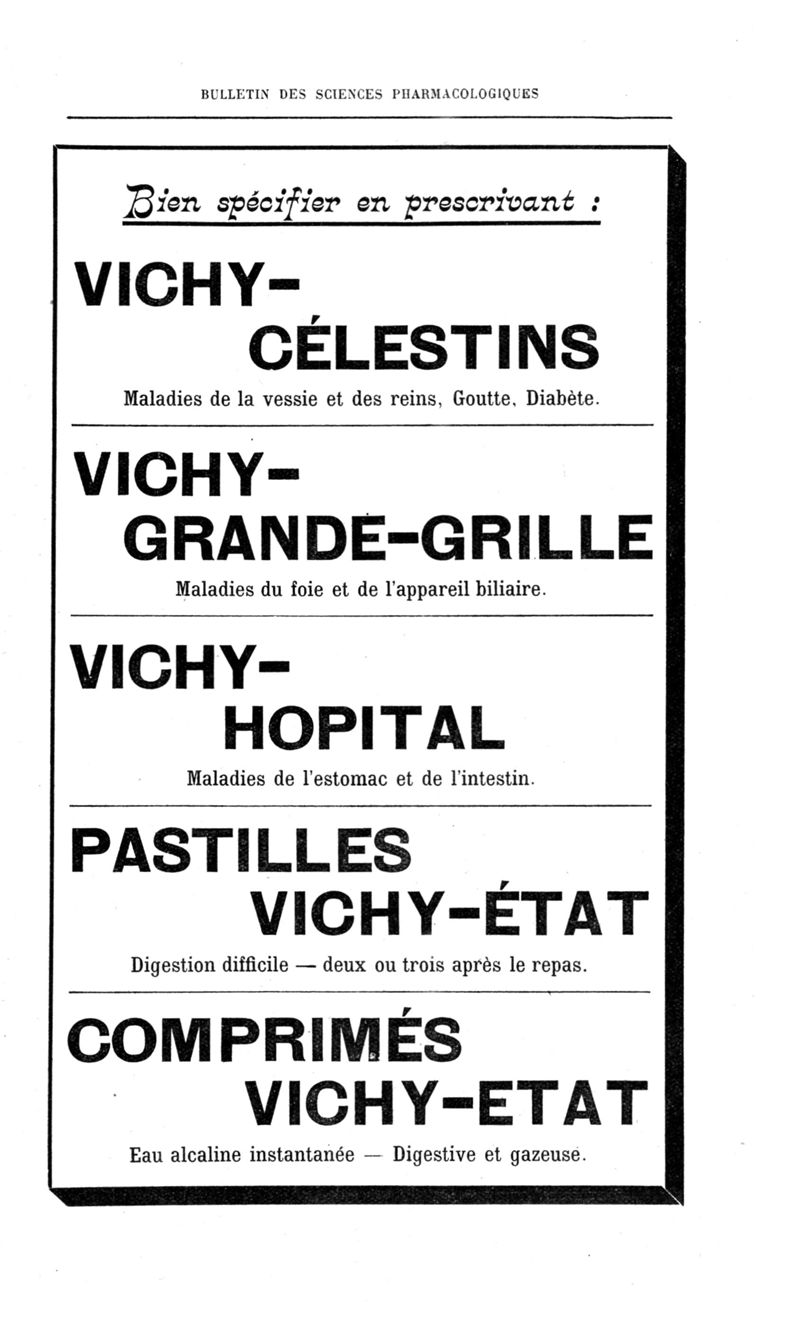 BULLETIN DES SCIENCES PHARMACOLOGIQUES

Bien spécifier en prescrivant :

VICHY-
CÉLESTINS

Maladies de la vessie et des reins, Goutte, Diabète.

VICHY-
GRANDE-GRILLE

Maladies du foie et de l'appareil biliaire.

VICHY-
HOPITAL

Maladies de l'estomac et de l'intestin.

PASTILLES
VICHY-ÉTAT

Digestion difficile — deux ou trois après le repas.

COMPRIMÉS
VICHY-ETAT

Eau alcaline instantanée — Digestive et gazeuse.